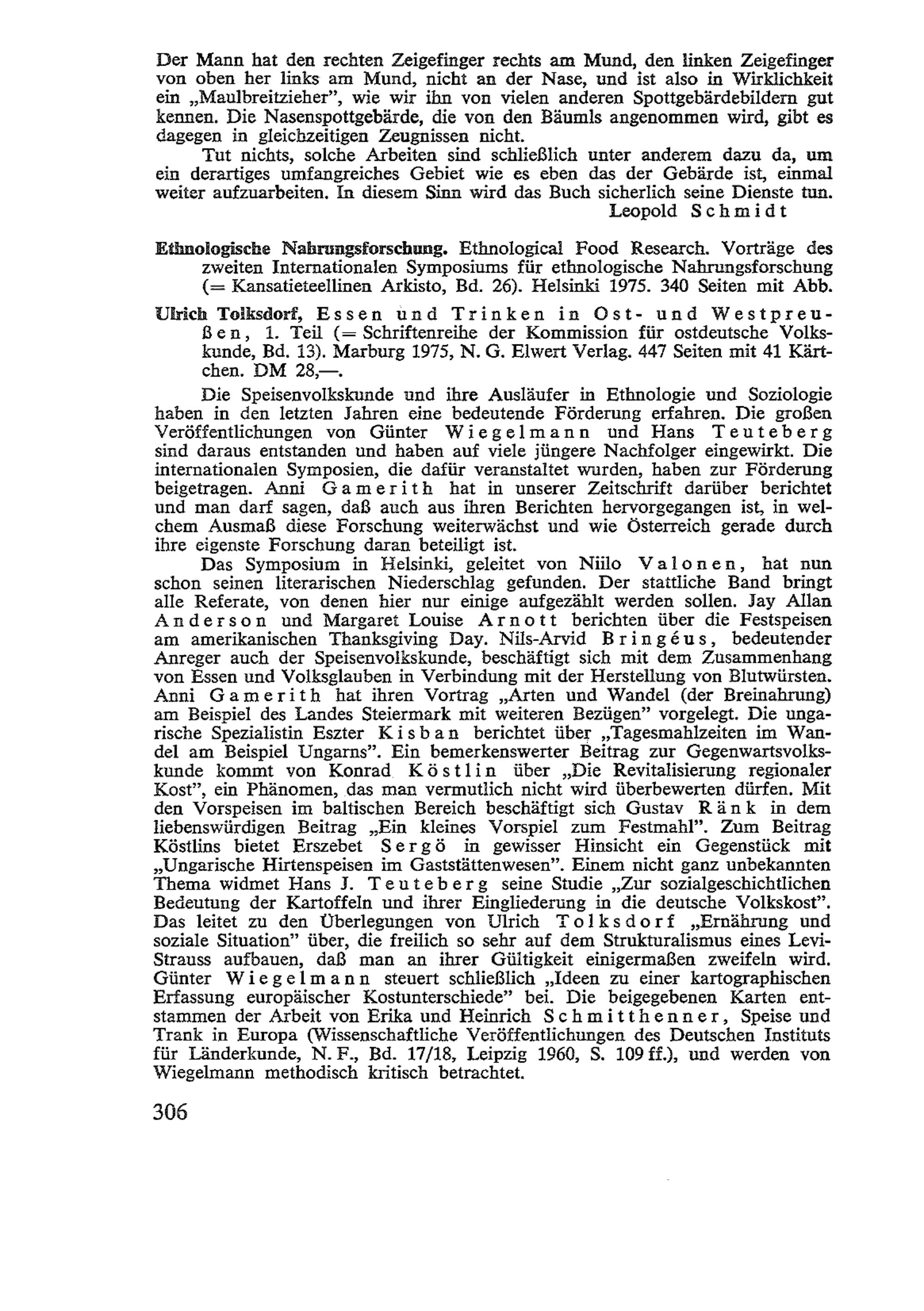 Der Mann hat den rechten Zeigefinger rechts am Mund, den linken Zeigefinger von oben her links am Mund, nicht an der Nase, und ist also in Wirklichkeit ein „Maulbreitzieher", wie wir ihn von vielen anderen Spottgebärdebildern gut kennen. Die Nasenspottgebärde, die von den Bäumls angenommen wird, gibt es dagegen in gleichzeitigen Zeugnissen nicht.

Tut nichts, solche Arbeiten sind schließlich unter anderem dazu da, um ein derartiges umfangreiches Gebiet wie es eben das der Gebärde ist, einmal weiter aufzuarbeiten. In diesem Sinn wird das Buch sicherlich seine Dienste tun.

Leopold Schmidt

Ethnologische Nahrungsforschung. Ethnological Food Research. Vorträge des zweiten Internationalen Symposiums für ethnologische Nahrungsforschung (= Kansatieteellinen Arkisto, Bd. 26). Helsinki 1975. 340 Seiten mit Abb.

Ulrich Tolksdorf, Essen und Trinken in Ost- und Westpreußen, 1. Teil (= Schriftenreihe der Kommission für ostdeutsche Volkskunde, Bd. 13). Marburg 1975, N. G. Elwert Verlag. 447 Seiten mit 41 Kärtchen. DM 28,—.

Die Speisenvolkskunde und ihre Ausläufer in Ethnologie und Soziologie haben in den letzten Jahren eine bedeutende Förderung erfahren. Die großen Veröffentlichungen von Günter Wiegelmann und Hans Teuteberg sind daraus entstanden und haben auf viele jüngere Nachfolger eingewirkt. Die internationalen Symposien, die dafür veranstaltet wurden, haben zur Förderung beigetragen. Anni Gamerith hat in unserer Zeitschrift darüber berichtet und man darf sagen, daß auch aus ihren Berichten hervorgegangen ist, in welchem Ausmaß diese Forschung weiterwächst und wie Österreich gerade durch ihre eigenste Forschung daran beteiligt ist.

Das Symposium in Helsinki, geleitet von Niilo Valonen, hat nun schon seinen literarischen Niederschlag gefunden. Der stattliche Band bringt alle Referate, von denen hier nur einige aufgezählt werden sollen. Jay Allan Anderson und Margaret Louise Arnott berichten über die Festspeisen am amerikanischen Thanksgiving Day. Nils-Arvid Bringéus, bedeutender Anreger auch der Speisenvolkskunde, beschäftigt sich mit dem Zusammenhang von Essen und Volksglauben in Verbindung mit der Herstellung von Blutwürsten. Anni Gamerith hat ihren Vortrag „Arten und Wandel (der Breinahrung) am Beispiel des Landes Steiermark mit weiteren Bezügen" vorgelegt. Die ungarische Spezialistin Eszter Kisban berichtet über „Tagesmahlzeiten im Wandel am Beispiel Ungarns". Ein bemerkenswerter Beitrag zur Gegenwartsvolkskunde kommt von Konrad Köstlin über „Die Revitalisierung regionaler Kost", ein Phänomen, das man vermutlich nicht wird überbewerten dürfen. Mit den Vorspeisen im baltischen Bereich beschäftigt sich Gustav Ränk in dem liebenswürdigen Beitrag „Ein kleines Vorspiel zum Festmahl". Zum Beitrag Köstlins bietet Erszebet Sergö in gewisser Hinsicht ein Gegenstück mit „Ungarische Hirtenspeisen im Gaststättenwesen". Einem nicht ganz unbekannten Thema widmet Hans J. Teuteberg seine Studie „Zur sozialgeschichtlichen Bedeutung der Kartoffeln und ihrer Eingliederung in die deutsche Volkskost". Das leitet zu den Überlegungen von Ulrich Tolksdorf „Ernährung und soziale Situation" über, die freilich so sehr auf dem Strukturalismus eines Levi-Strauss aufbauen, daß man an ihrer Gültigkeit einigermaßen zweifeln wird. Günter Wiegelmann steuert schließlich „Ideen zu einer kartographischen Erfassung europäischer Kostunterschiede" bei. Die beigegebenen Karten entstammen der Arbeit von Erika und Heinrich Schmitthenner, Speise und Trank in Europa (Wissenschaftliche Veröffentlichungen des Deutschen Instituts für Länderkunde, N. F., Bd. 17/18, Leipzig 1960, S. 109 ff.), und werden von Wiegelmann methodisch kritisch betrachtet.

306